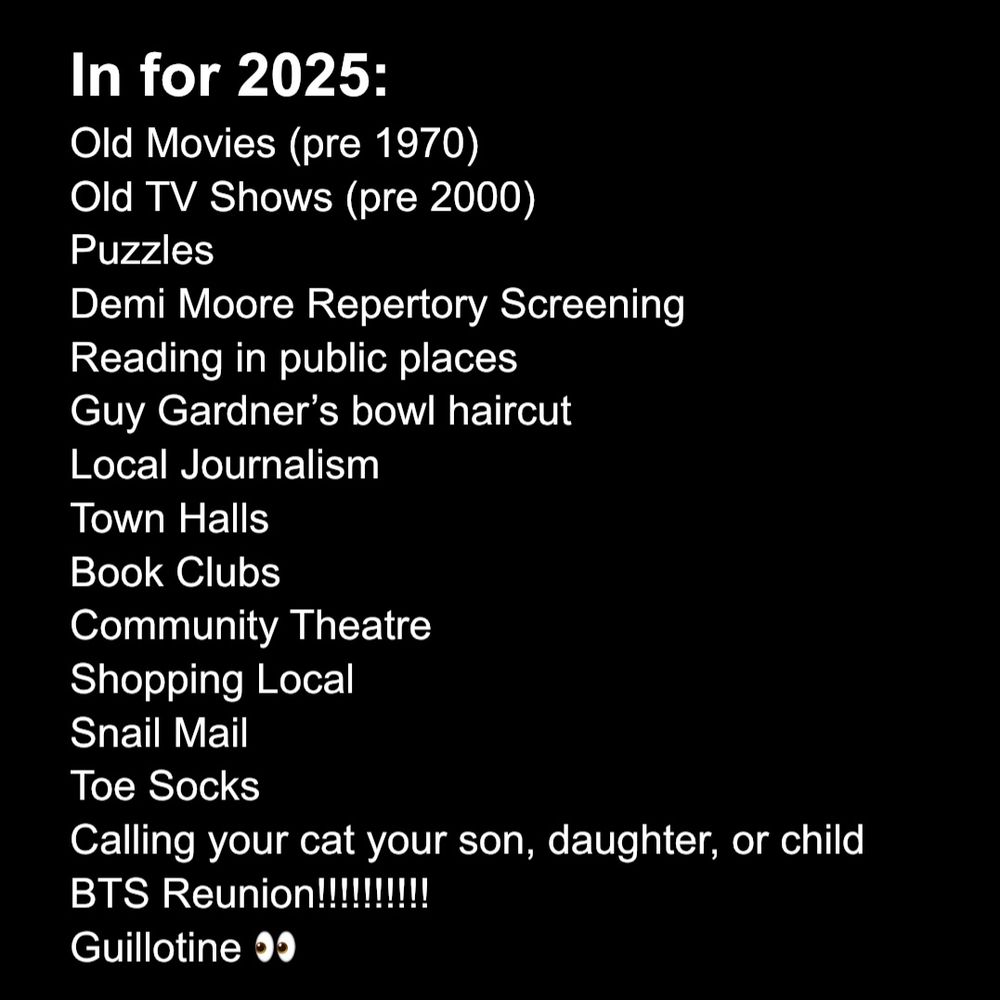 In for 2025:
Old Movies (pre 1970)
Old TV Shows (pre 2000)
Puzzles
Demi Moore Repertory Screening
Reading in public places
Guy Gardner's bowl haircut
Local Journalism
Town Halls
Book Clubs
Community Theatre
Shopping Local
Snail Mail
Toe Socks
Calling your cat your son, daughter, or child
BTS Reunion!!!!!!!!!!
Guillotine 👀